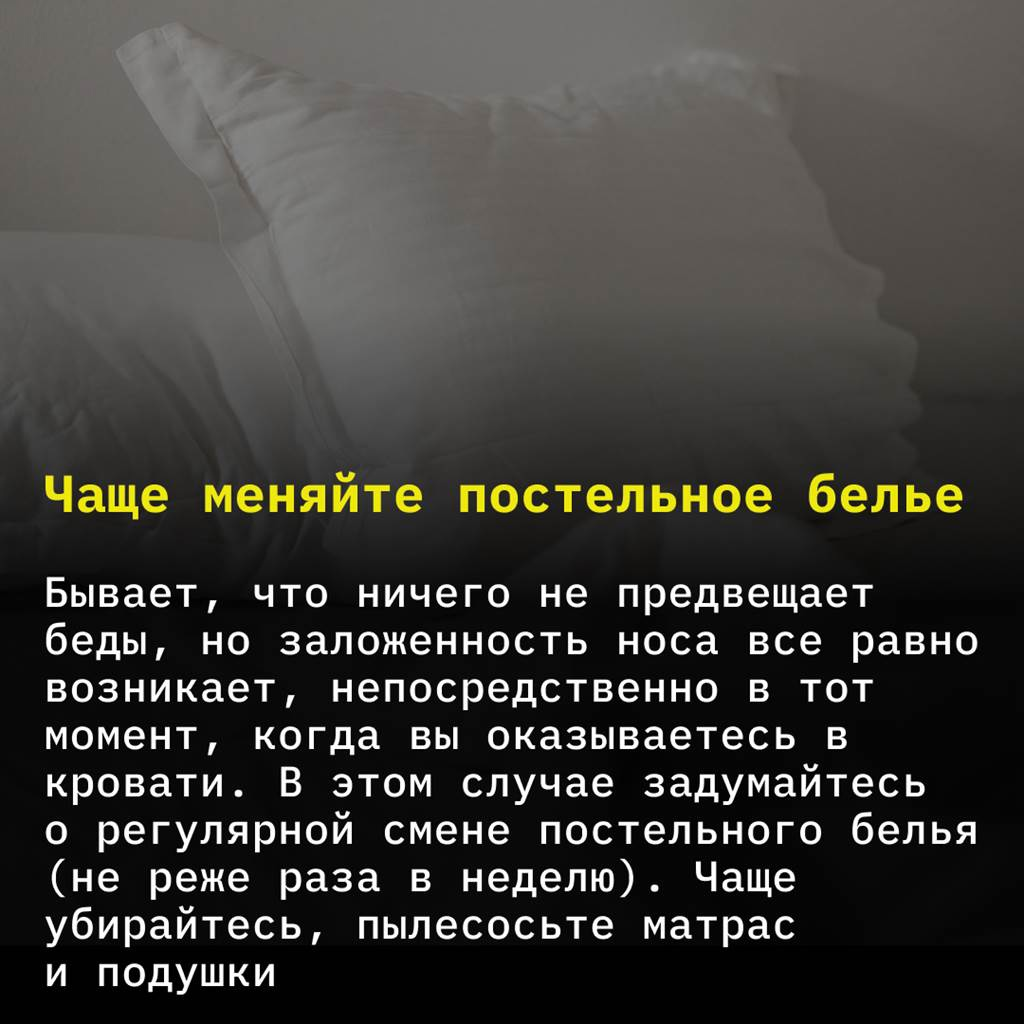 Чаще меняйте постельное белье

Бывает, что ничего не предвещает беды, но заложенность носа все равно возникает, непосредственно в тот момент, когда вы оказываетесь в кровати. В этом случае задумайтесь о регулярной смене постельного белья (не реже раза в неделю). Чаще убирайтесь, пылесосьте матрас и подушки